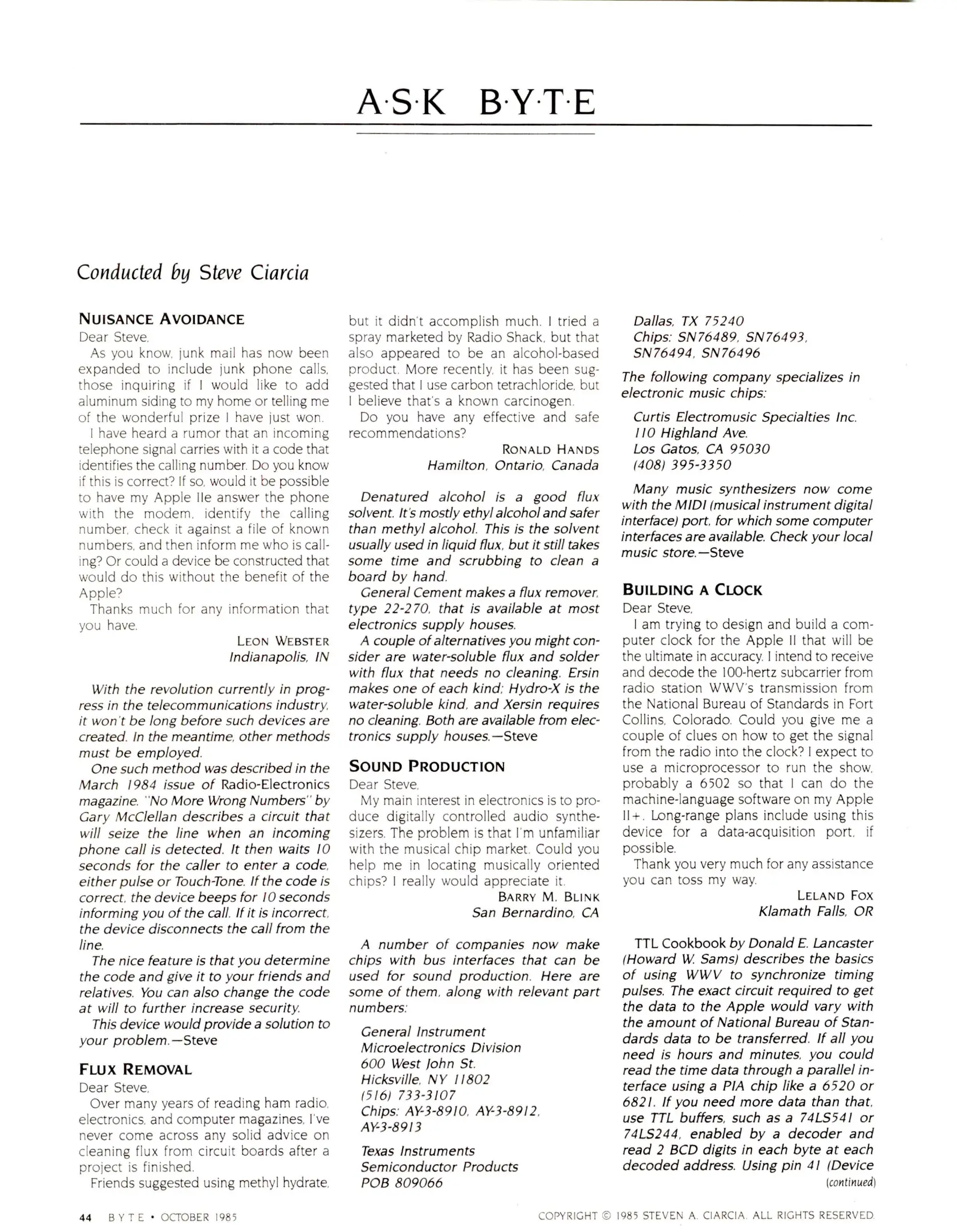 A·S·K B·Y·T·E

Conducted by Steve Ciarcia

NUISANCE AVOIDANCE
Dear Steve,
As you know, junk mail has now been expanded to include junk phone calls, those inquiring if I would like to add aluminum siding to my home or telling me of the wonderful prize I have just won.
I have heard a rumor that an incoming telephone signal carries with it a code that identifies the calling number. Do you know if this is correct? If so, would it be possible to have my Apple IIe answer the phone with the modem, identify the calling number, check it against a file of known numbers, and then inform me who is calling? Or could a device be constructed that would do this without the benefit of the Apple?
Thanks much for any information that you have.
LEON WEBSTER
Indianapolis, IN

With the revolution currently in progress in the telecommunications industry, it won't be long before such devices are created. In the meantime, other methods must be employed.
One such method was described in the March 1984 issue of Radio-Electronics magazine. "No More Wrong Numbers" by Gary McClellan describes a circuit that will seize the line when an incoming phone call is detected. It then waits 10 seconds for the caller to enter a code, either pulse or Touch-Tone. If the code is correct, the device beeps for 10 seconds informing you of the call. If it is incorrect, the device disconnects the call from the line.
The nice feature is that you determine the code and give it to your friends and relatives. You can also change the code at will to further increase security.
This device would provide a solution to your problem.—Steve

FLUX REMOVAL
Dear Steve,
Over many years of reading ham radio, electronics, and computer magazines, I've never come across any solid advice on cleaning flux from circuit boards after a project is finished.
Friends suggested using methyl hydrate, but it didn't accomplish much. I tried a spray marketed by Radio Shack, but that also appeared to be an alcohol-based product. More recently, it has been suggested that I use carbon tetrachloride, but I believe that's a known carcinogen.
Do you have any effective and safe recommendations?
RONALD HANDS
Hamilton, Ontario, Canada

Denatured alcohol is a good flux solvent. It's mostly ethyl alcohol and safer than methyl alcohol. This is the solvent usually used in liquid flux, but it still takes some time and scrubbing to clean a board by hand.
General Cement makes a flux remover, type 22-270, that is available at most electronics supply houses.
A couple of alternatives you might consider are water-soluble flux and solder with flux that needs no cleaning. Ersin makes one of each kind; Hydro-X is the water-soluble kind, and Xersin requires no cleaning. Both are available from electronics supply houses.—Steve

SOUND PRODUCTION
Dear Steve,
My main interest in electronics is to produce digitally controlled audio synthesizers. The problem is that I'm unfamiliar with the musical chip market. Could you help me in locating musically oriented chips? I really would appreciate it.
BARRY M. BLINK
San Bernardino, CA

A number of companies now make chips with bus interfaces that can be used for sound production. Here are some of them, along with relevant part numbers:

General Instrument
Microelectronics Division
600 West John St.
Hicksville, NY 11802
(516) 733-3107
Chips: AY-3-8910, AY-3-8912, AY-3-8913

Texas Instruments
Semiconductor Products
POB 809066
Dallas, TX 75240
Chips: SN76489, SN76493, SN76494, SN76496

The following company specializes in electronic music chips:

Curtis Electromusic Specialties Inc.
110 Highland Ave.
Los Gatos, CA 95030
(408) 395-3350

Many music synthesizers now come with the MIDI (musical instrument digital interface) port, for which some computer interfaces are available. Check your local music store.—Steve

BUILDING A CLOCK
Dear Steve,
I am trying to design and build a computer clock for the Apple II that will be the ultimate in accuracy. I intend to receive and decode the 100-hertz subcarrier from radio station WWV's transmission from the National Bureau of Standards in Fort Collins, Colorado. Could you give me a couple of clues on how to get the signal from the radio into the clock? I expect to use a microprocessor to run the show, probably a 6502 so that I can do the machine-language software on my Apple II+. Long-range plans include using this device for a data-acquisition port, if possible.
Thank you very much for any assistance you can toss my way.
LELAND FOX
Klamath Falls, OR

TTL Cookbook by Donald E. Lancaster (Howard W. Sams) describes the basics of using WWV to synchronize timing pulses. The exact circuit required to get the data to the Apple would vary with the amount of National Bureau of Standards data to be transferred. If all you need is hours and minutes, you could read the time data through a parallel interface using a PIA chip like a 6520 or 6821. If you need more data than that, use TTL buffers, such as a 74LS541 or 74LS244, enabled by a decoder and read 2 BCD digits in each byte at each decoded address. Using pin 41 (Device
(continued)

44 BYTE • OCTOBER 1985

COPYRIGHT © 1985 STEVEN A. CIARCIA. ALL RIGHTS RESERVED.